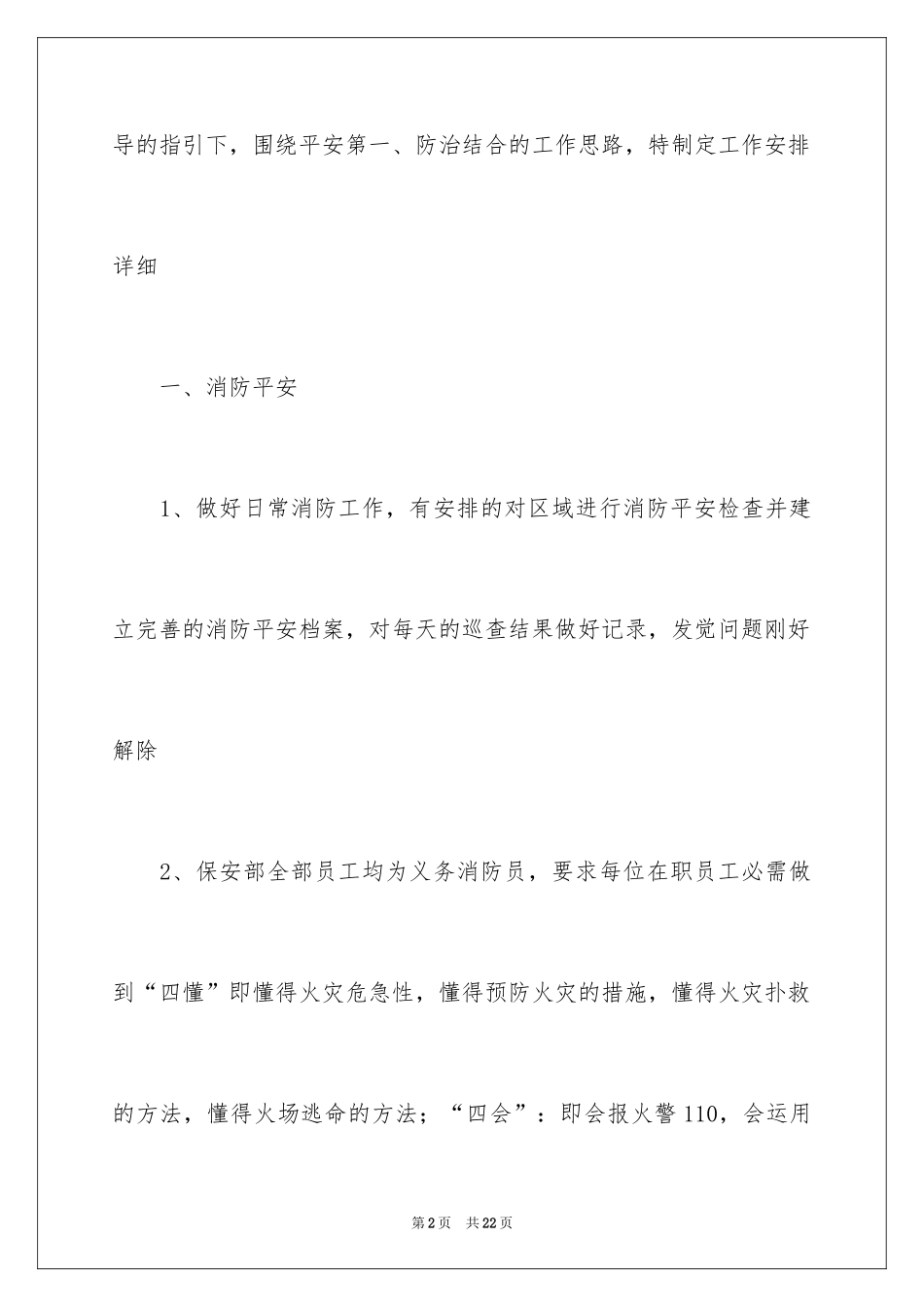 导的指引下，围绕平安第一、防治结合的工作思路，特制定工作安排详细

一、消防平安

1、做好日常消防工作，有安排的对区域进行消防平安检查并建立完善的消防平安档案，对每天的巡查结果做好记录，发觉问题刚好解除

2、保安部全部员工均为义务消防员，要求每位在职员工必需做到“四懂”即懂得火灾危急性，懂得预防火灾的措施，懂得火灾扑救的方法，懂得火场逃命的方法；“四会”：即会报火警110，会运用

第2页　共22页